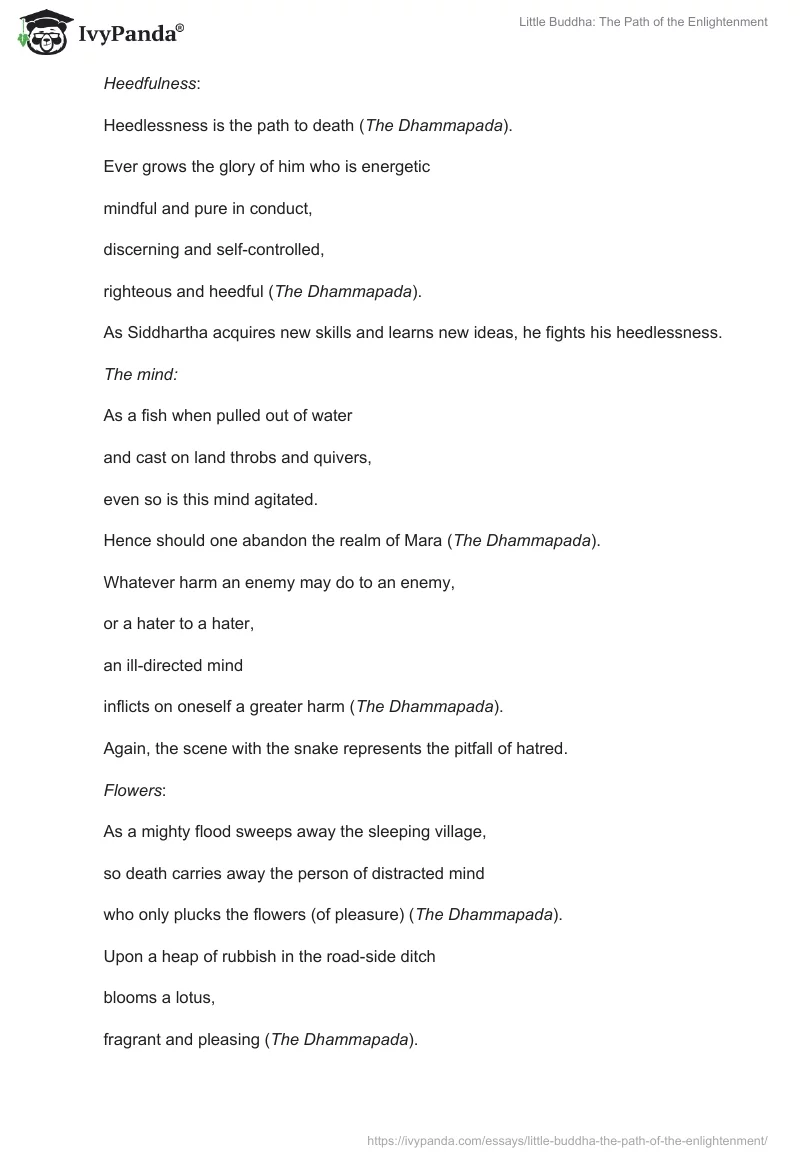 IvyPanda®

Little Buddha: The Path of the Enlightenment

Heedfulness:

Heedlessness is the path to death (The Dhammapada).

Ever grows the glory of him who is energetic

mindful and pure in conduct,

discerning and self-controlled,

righteous and heedful (The Dhammapada).

As Siddhartha acquires new skills and learns new ideas, he fights his heedlessness.

The mind:

As a fish when pulled out of water

and cast on land throbs and quivers,

even so is this mind agitated.

Hence should one abandon the realm of Mara (The Dhammapada).

Whatever harm an enemy may do to an enemy,

or a hater to a hater,

an ill-directed mind

inflicts on oneself a greater harm (The Dhammapada).

Again, the scene with the snake represents the pitfall of hatred.

Flowers:

As a mighty flood sweeps away the sleeping village,

so death carries away the person of distracted mind

who only plucks the flowers (of pleasure) (The Dhammapada).

Upon a heap of rubbish in the road-side ditch

blooms a lotus,

fragrant and pleasing (The Dhammapada).

https://ivypanda.com/essays/little-buddha-the-path-of-the-enlightenment/